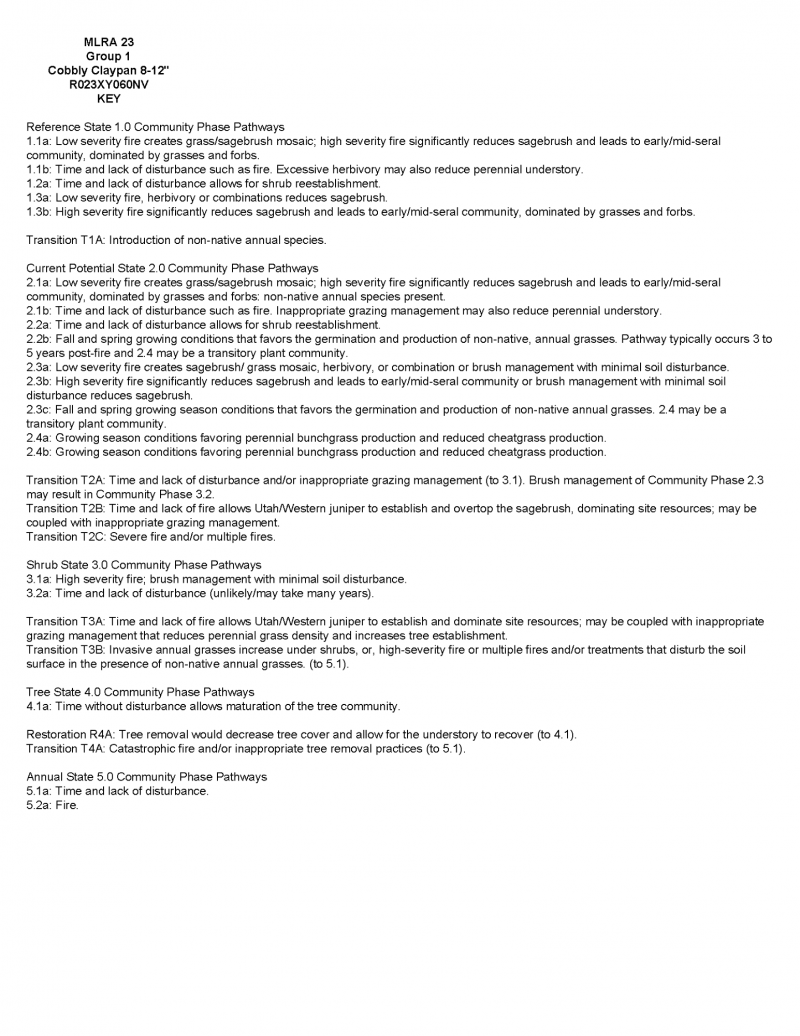 MLRA 23
Group 1
Cobbly Claypan 8-12"
R023XY060NV
KEY

Reference State 1.0 Community Phase Pathways
1.1a: Low severity fire creates grass/sagebrush mosaic; high severity fire significantly reduces sagebrush and leads to early/mid-seral community, dominated by grasses and forbs.
1.1b: Time and lack of disturbance such as fire. Excessive herbivory may also reduce perennial understory.
1.2a: Time and lack of disturbance allows for shrub reestablishment.
1.3a: Low severity fire, herbivory or combinations reduces sagebrush.
1.3b: High severity fire significantly reduces sagebrush and leads to early/mid-seral community, dominated by grasses and forbs.

Transition T1A: Introduction of non-native annual species.

Current Potential State 2.0 Community Phase Pathways
2.1a: Low severity fire creates grass/sagebrush mosaic; high severity fire significantly reduces sagebrush and leads to early/mid-seral community, dominated by grasses and forbs: non-native annual species present.
2.1b: Time and lack of disturbance such as fire. Inappropriate grazing management may also reduce perennial understory.
2.2a: Time and lack of disturbance allows for shrub reestablishment.
2.2b: Fall and spring growing conditions that favors the germination and production of non-native, annual grasses. Pathway typically occurs 3 to 5 years post-fire and 2.4 may be a transitory plant community.
2.3a: Low severity fire creates sagebrush/ grass mosaic, herbivory, or combination or brush management with minimal soil disturbance.
2.3b: High severity fire significantly reduces sagebrush and leads to early/mid-seral community or brush management with minimal soil disturbance reduces sagebrush.
2.3c: Fall and spring growing season conditions that favors the germination and production of non-native annual grasses. 2.4 may be a transitory plant community.
2.4a: Growing season conditions favoring perennial bunchgrass production and reduced cheatgrass production.
2.4b: Growing season conditions favoring perennial bunchgrass production and reduced cheatgrass production.

Transition T2A: Time and lack of disturbance and/or inappropriate grazing management (to 3.1). Brush management of Community Phase 2.3 may result in Community Phase 3.2.
Transition T2B: Time and lack of fire allows Utah/Western juniper to establish and overtop the sagebrush, dominating site resources; may be coupled with inappropriate grazing management.
Transition T2C: Severe fire and/or multiple fires.

Shrub State 3.0 Community Phase Pathways
3.1a: High severity fire; brush management with minimal soil disturbance.
3.2a: Time and lack of disturbance (unlikely/may take many years).

Transition T3A: Time and lack of fire allows Utah/Western juniper to establish and dominate site resources; may be coupled with inappropriate grazing management that reduces perennial grass density and increases tree establishment.
Transition T3B: Invasive annual grasses increase under shrubs, or, high-severity fire or multiple fires and/or treatments that disturb the soil surface in the presence of non-native annual grasses. (to 5.1).

Tree State 4.0 Community Phase Pathways
4.1a: Time without disturbance allows maturation of the tree community.

Restoration R4A: Tree removal would decrease tree cover and allow for the understory to recover (to 4.1).
Transition T4A: Catastrophic fire and/or inappropriate tree removal practices (to 5.1).

Annual State 5.0 Community Phase Pathways
5.1a: Time and lack of disturbance.
5.2a: Fire.